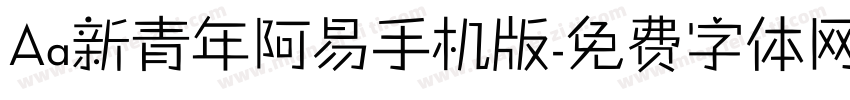 Aa新青年阿易手机版-免费字体网